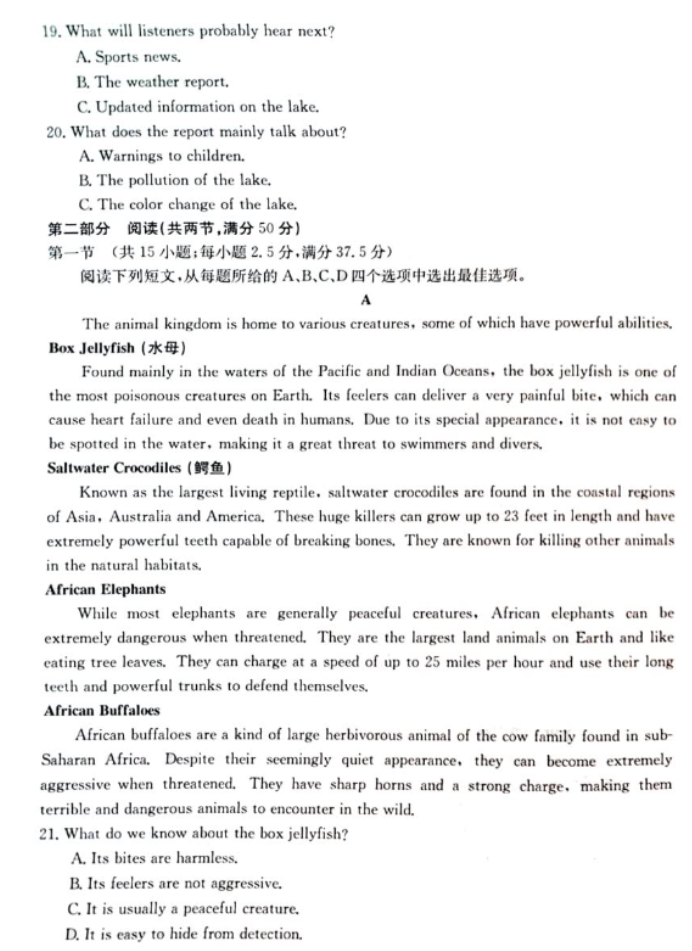 19. What will listeners probably hear next?
A. Sports news.
B. The weather report.
C. Updated information on the lake.
20. What does the report mainly talk about?
A. Warnings to children.
B. The pollution of the lake.
C. The color change of the lake.
第二部分 阅读(共两节,满分 50 分)
第一节 (共 15 小题;每小题 2.5 分,满分 37.5 分)
阅读下列短文,从每题所给的 A、B、C、D 四个选项中选出最佳选项。
A
The animal kingdom is home to various creatures, some of which have powerful abilities.
Box Jellyfish (水母)
Found mainly in the waters of the Pacific and Indian Oceans, the box jellyfish is one of the most poisonous creatures on Earth. Its feelers can deliver a very painful bite, which can cause heart failure and even death in humans. Due to its special appearance, it is not easy to be spotted in the water, making it a great threat to swimmers and divers.
Saltwater Crocodiles (鳄鱼)
Known as the largest living reptile, saltwater crocodiles are found in the coastal regions of Asia, Australia and America. These huge killers can grow up to 23 feet in length and have extremely powerful teeth capable of breaking bones. They are known for killing other animals in the natural habitats.
African Elephants
While most elephants are generally peaceful creatures, African elephants can be extremely dangerous when threatened. They are the largest land animals on Earth and like eating tree leaves. They can charge at a speed of up to 25 miles per hour and use their long teeth and powerful trunks to defend themselves.
African Buffaloes
African buffaloes are a kind of large herbivorous animal of the cow family found in sub-Saharan Africa. Despite their seemingly quiet appearance, they can become extremely aggressive when threatened. They have sharp horns and a strong charge, making them terrible and dangerous animals to encounter in the wild.
21. What do we know about the box jellyfish?
A. Its bites are harmless.
B. Its feelers are not aggressive.
C. It is usually a peaceful creature.
D. It is easy to hide from detection.